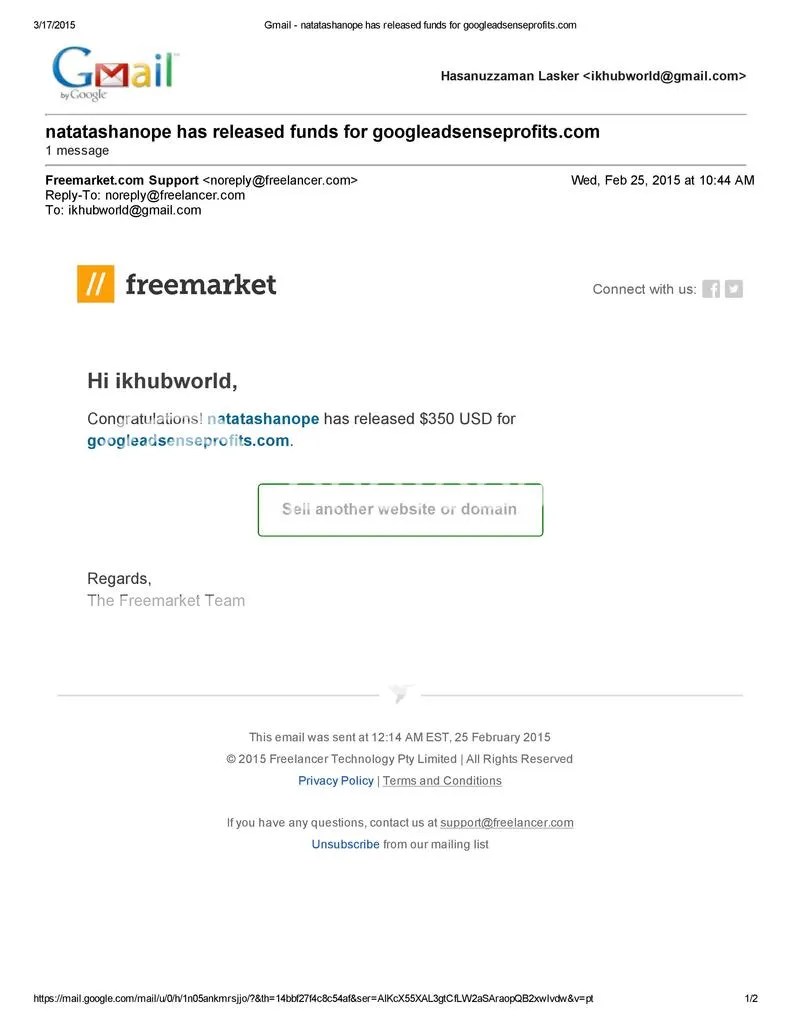 3/17/2015 Gmail - natatashanope has released funds for googleadsenseprofits.com

Gmail by Google

Hasanuzzaman Lasker <ikhubworld@gmail.com>

natatashanope has released funds for googleadsenseprofits.com
1 message

Freemarket.com Support <noreply@freelancer.com> Wed, Feb 25, 2015 at 10:44 AM
Reply-To: noreply@freelancer.com
To: ikhubworld@gmail.com

// freemarket

Connect with us:

Hi ikhubworld,

Congratulations! natatashanope has released $350 USD for googleadsenseprofits.com.

Sell another website or domain

Regards,
The Freemarket Team

This email was sent at 12:14 AM EST, 25 February 2015
© 2015 Freelancer Technology Pty Limited | All Rights Reserved
Privacy Policy | Terms and Conditions

If you have any questions, contact us at support@freelancer.com
Unsubscribe from our mailing list

https://mail.google.com/mail/u/0/h/1n05ankmrsjjo/?&th=14bbf27f4c8c54af&ser=AIKcX55XAL3gtCfLW2aSAraopQB2xwIvdw&v=pt 1/2